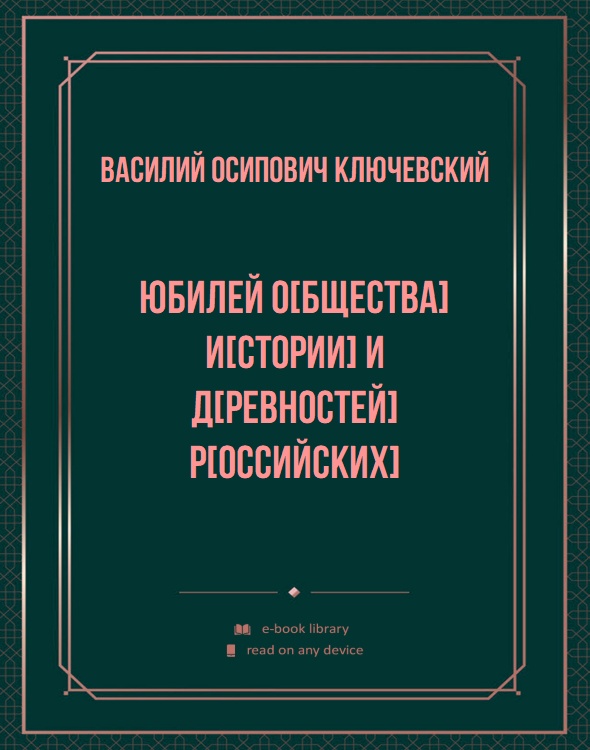 ВАСИЛИЙ ОСИПОВИЧ КЛЮЧЕВСКИЙ

ЮБИЛЕЙ О[БЩЕСТВА] И[СТОРИИ] И Д[РЕВНОСТЕЙ] Р[ОССИЙСКИХ]

e-book library
read on any device